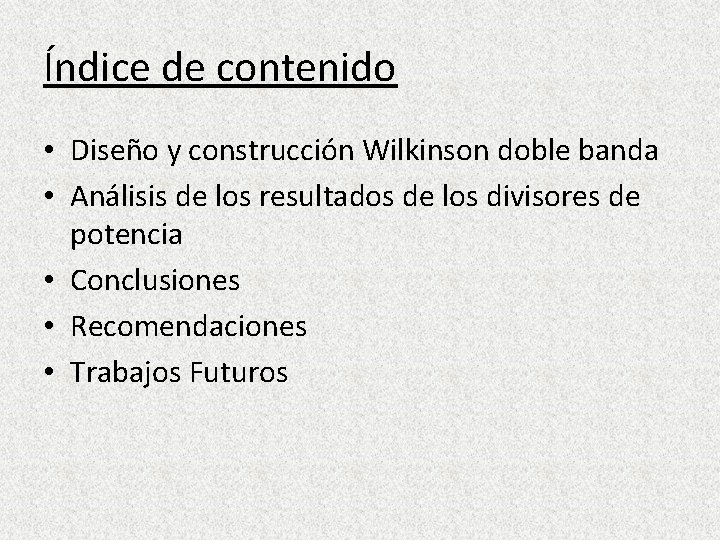 Índice de contenido

• Diseño y construcción Wilkinson doble banda
• Análisis de los resultados de los divisores de potencia
• Conclusiones
• Recomendaciones
• Trabajos Futuros